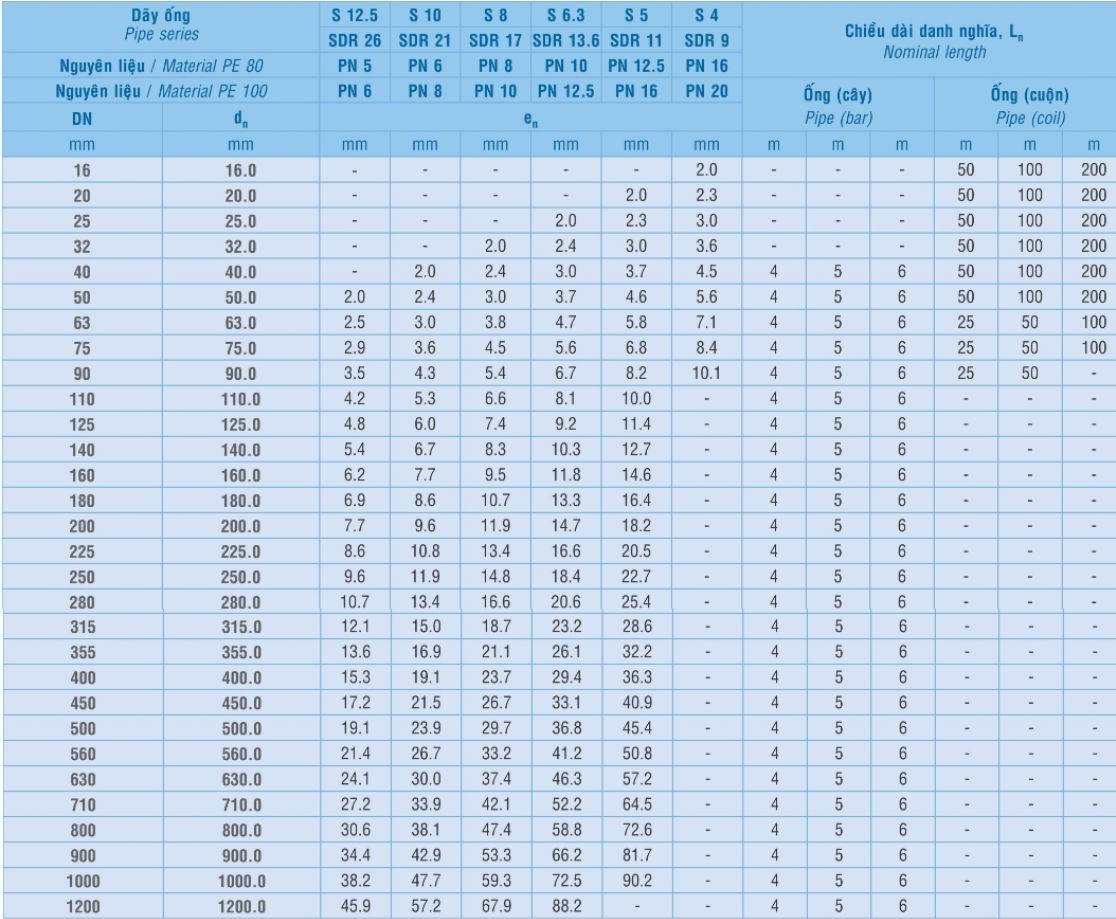 | Dãy ống Pipe series | | S 12.5 | S 10 | S 8 | S 6.3 | S 5 | S 4 | Chiều dài danh nghĩa, $L_n$ Nominal length | | | | | |
|---|---|---|---|---|---|---|---|---|---|---|---|---|---|
| | | SDR 26 | SDR 21 | SDR 17 | SDR 13.6 | SDR 11 | SDR 9 | | | | | | |
| Nguyên liệu / Material PE 80 | | PN 5 | PN 6 | PN 8 | PN 10 | PN 12.5 | PN 16 | | | | | | |
| Nguyên liệu / Material PE 100 | | PN 6 | PN 8 | PN 10 | PN 12.5 | PN 16 | PN 20 | Ống (cây) Pipe (bar) | | | Ống (cuộn) Pipe (coil) | | |
| DN | $d_n$ | $e_n$ | | | | | | | | | | | |
| mm | mm | mm | mm | mm | mm | mm | mm | m | m | m | m | m | m |
| 16 | 16.0 | - | - | - | - | - | 2.0 | - | - | - | 50 | 100 | 200 |
| 20 | 20.0 | - | - | - | - | 2.0 | 2.3 | - | - | - | 50 | 100 | 200 |
| 25 | 25.0 | - | - | - | 2.0 | 2.3 | 3.0 | - | - | - | 50 | 100 | 200 |
| 32 | 32.0 | - | - | 2.0 | 2.4 | 3.0 | 3.6 | - | - | - | 50 | 100 | 200 |
| 40 | 40.0 | - | 2.0 | 2.4 | 3.0 | 3.7 | 4.5 | 4 | 5 | 6 | 50 | 100 | 200 |
| 50 | 50.0 | 2.0 | 2.4 | 3.0 | 3.7 | 4.6 | 5.6 | 4 | 5 | 6 | 50 | 100 | 200 |
| 63 | 63.0 | 2.5 | 3.0 | 3.8 | 4.7 | 5.8 | 7.1 | 4 | 5 | 6 | 25 | 50 | 100 |
| 75 | 75.0 | 2.9 | 3.6 | 4.5 | 5.6 | 6.8 | 8.4 | 4 | 5 | 6 | 25 | 50 | 100 |
| 90 | 90.0 | 3.5 | 4.3 | 5.4 | 6.7 | 8.2 | 10.1 | 4 | 5 | 6 | 25 | 50 | - |
| 110 | 110.0 | 4.2 | 5.3 | 6.6 | 8.1 | 10.0 | - | 4 | 5 | 6 | - | - | - |
| 125 | 125.0 | 4.8 | 6.0 | 7.4 | 9.2 | 11.4 | - | 4 | 5 | 6 | - | - | - |
| 140 | 140.0 | 5.4 | 6.7 | 8.3 | 10.3 | 12.7 | - | 4 | 5 | 6 | - | - | - |
| 160 | 160.0 | 6.2 | 7.7 | 9.5 | 11.8 | 14.6 | - | 4 | 5 | 6 | - | - | - |
| 180 | 180.0 | 6.9 | 8.6 | 10.7 | 13.3 | 16.4 | - | 4 | 5 | 6 | - | - | - |
| 200 | 200.0 | 7.7 | 9.6 | 11.9 | 14.7 | 18.2 | - | 4 | 5 | 6 | - | - | - |
| 225 | 225.0 | 8.6 | 10.8 | 13.4 | 16.6 | 20.5 | - | 4 | 5 | 6 | - | - | - |
| 250 | 250.0 | 9.6 | 11.9 | 14.8 | 18.4 | 22.7 | - | 4 | 5 | 6 | - | - | - |
| 280 | 280.0 | 10.7 | 13.4 | 16.6 | 20.6 | 25.4 | - | 4 | 5 | 6 | - | - | - |
| 315 | 315.0 | 12.1 | 15.0 | 18.7 | 23.2 | 28.6 | - | 4 | 5 | 6 | - | - | - |
| 355 | 355.0 | 13.6 | 16.9 | 21.1 | 26.1 | 32.2 | - | 4 | 5 | 6 | - | - | - |
| 400 | 400.0 | 15.3 | 19.1 | 23.7 | 29.4 | 36.3 | - | 4 | 5 | 6 | - | - | - |
| 450 | 450.0 | 17.2 | 21.5 | 26.7 | 33.1 | 40.9 | - | 4 | 5 | 6 | - | - | - |
| 500 | 500.0 | 19.1 | 23.9 | 29.7 | 36.8 | 45.4 | - | 4 | 5 | 6 | - | - | - |
| 560 | 560.0 | 21.4 | 26.7 | 33.2 | 41.2 | 50.8 | - | 4 | 5 | 6 | - | - | - |
| 630 | 630.0 | 24.1 | 30.0 | 37.4 | 46.3 | 57.2 | - | 4 | 5 | 6 | - | - | - |
| 710 | 710.0 | 27.2 | 33.9 | 42.1 | 52.2 | 64.5 | - | 4 | 5 | 6 | - | - | - |
| 800 | 800.0 | 30.6 | 38.1 | 47.4 | 58.8 | 72.6 | - | 4 | 5 | 6 | - | - | - |
| 900 | 900.0 | 34.4 | 42.9 | 53.3 | 66.2 | 81.7 | - | 4 | 5 | 6 | - | - | - |
| 1000 | 1000.0 | 38.2 | 47.7 | 59.3 | 72.5 | 90.2 | - | 4 | 5 | 6 | - | - | - |
| 1200 | 1200.0 | 45.9 | 57.2 | 67.9 | 88.2 | - | - | 4 | 5 | 6 | - | - | - |